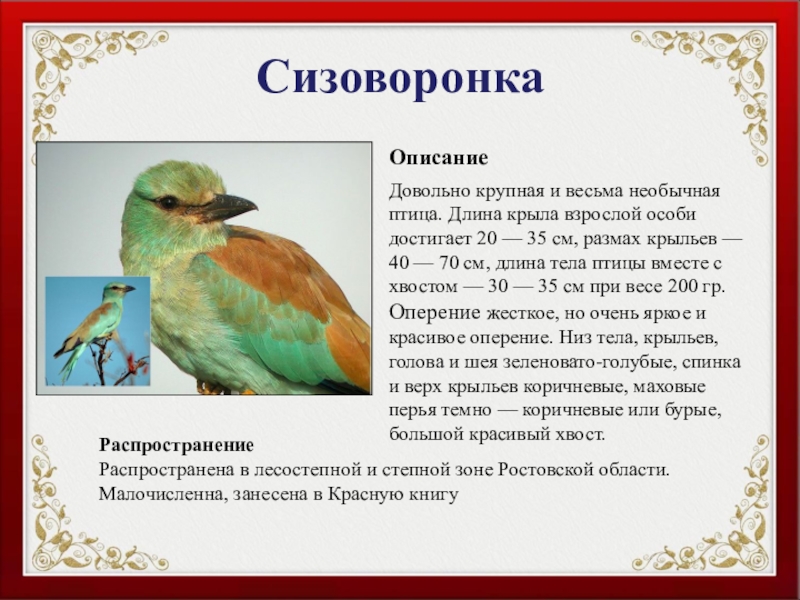 Сизоворонка

Описание

Довольно крупная и весьма необычная птица. Длина крыла взрослой особи достигает 20 — 35 см, размах крыльев — 40 — 70 см, длина тела птицы вместе с хвостом — 30 — 35 см при весе 200 гр.

Оперение жесткое, но очень яркое и красивое оперение. Низ тела, крыльев, голова и шея зеленовато-голубые, спинка и верх крыльев коричневые, маховые перья темно — коричневые или бурые, большой красивый хвост.

Распространение

Распространена в лесостепной и степной зоне Ростовской области. Малочисленна, занесена в Красную книгу